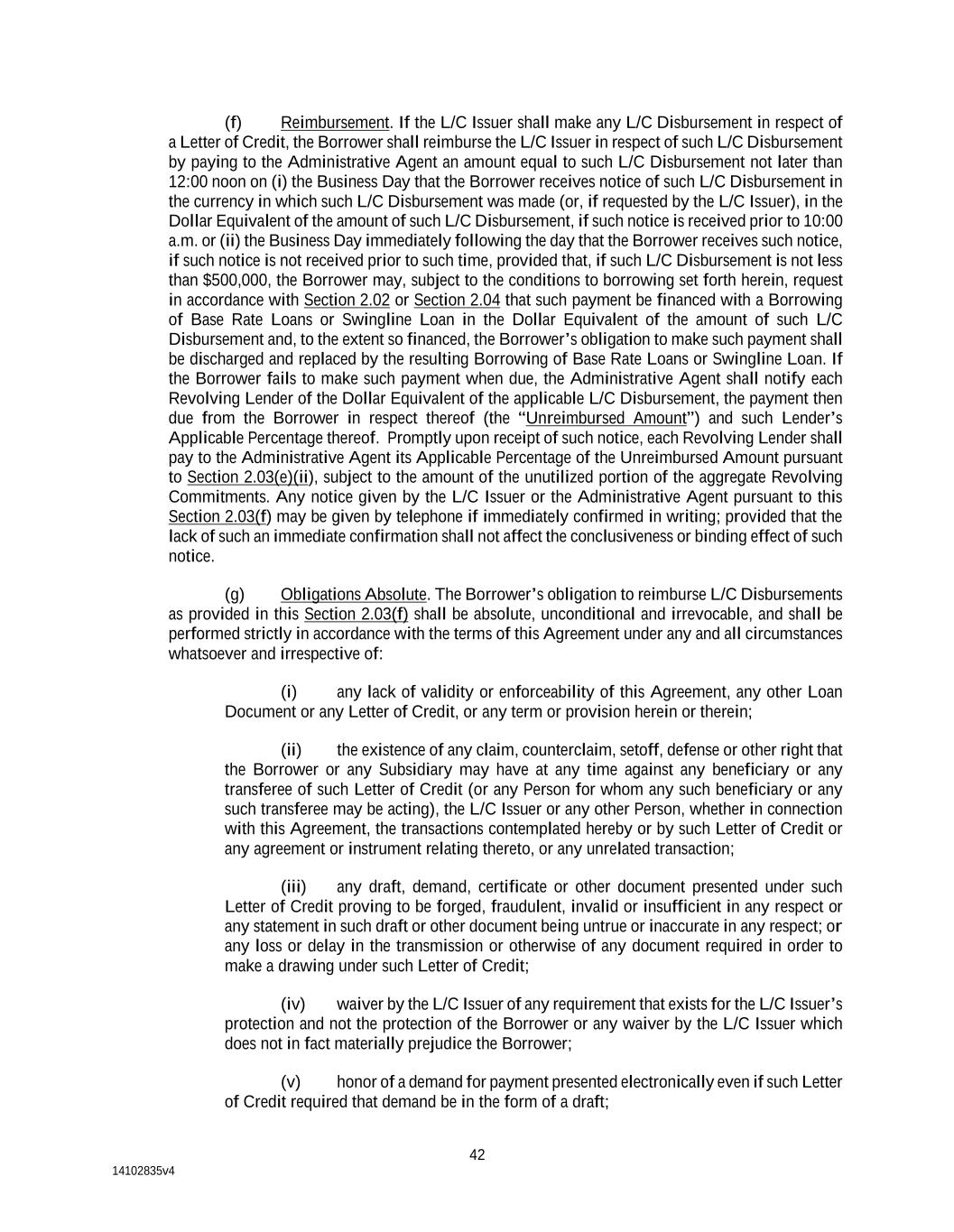 (f) Reimbursement. If the L/C Issuer shall make any L/C Disbursement in respect of a Letter of Credit, the Borrower shall reimburse the L/C Issuer in respect of such L/C Disbursement by paying to the Administrative Agent an amount equal to such L/C Disbursement not later than 12:00 noon on (i) the Business Day that the Borrower receives notice of such L/C Disbursement in the currency in which such L/C Disbursement was made (or, if requested by the L/C Issuer), in the Dollar Equivalent of the amount of such L/C Disbursement, if such notice is received prior to 10:00 a.m. or (ii) the Business Day immediately following the day that the Borrower receives such notice, if such notice is not received prior to such time, provided that, if such L/C Disbursement is not less than $500,000, the Borrower may, subject to the conditions to borrowing set forth herein, request in accordance with Section 2.02 or Section 2.04 that such payment be financed with a Borrowing of Base Rate Loans or Swingline Loan in the Dollar Equivalent of the amount of such L/C Disbursement and, to the extent so financed, the Borrower's obligation to make such payment shall be discharged and replaced by the resulting Borrowing of Base Rate Loans or Swingline Loan. If the Borrower fails to make such payment when due, the Administrative Agent shall notify each Revolving Lender of the Dollar Equivalent of the applicable L/C Disbursement, the payment then due from the Borrower in respect thereof (the "Unreimbursed Amount") and such Lender's Applicable Percentage thereof. Promptly upon receipt of such notice, each Revolving Lender shall pay to the Administrative Agent its Applicable Percentage of the Unreimbursed Amount pursuant to Section 2.03(e)(ii), subject to the amount of the unutilized portion of the aggregate Revolving Commitments. Any notice given by the L/C Issuer or the Administrative Agent pursuant to this Section 2.03(f) may be given by telephone if immediately confirmed in writing; provided that the lack of such an immediate confirmation shall not affect the conclusiveness or binding effect of such notice.

(g) Obligations Absolute. The Borrower's obligation to reimburse L/C Disbursements as provided in this Section 2.03(f) shall be absolute, unconditional and irrevocable, and shall be performed strictly in accordance with the terms of this Agreement under any and all circumstances whatsoever and irrespective of:

(i) any lack of validity or enforceability of this Agreement, any other Loan Document or any Letter of Credit, or any term or provision herein or therein;

(ii) the existence of any claim, counterclaim, setoff, defense or other right that the Borrower or any Subsidiary may have at any time against any beneficiary or any transferee of such Letter of Credit (or any Person for whom any such beneficiary or any such transferee may be acting), the L/C Issuer or any other Person, whether in connection with this Agreement, the transactions contemplated hereby or by such Letter of Credit or any agreement or instrument relating thereto, or any unrelated transaction;

(iii) any draft, demand, certificate or other document presented under such Letter of Credit proving to be forged, fraudulent, invalid or insufficient in any respect or any statement in such draft or other document being untrue or inaccurate in any respect; or any loss or delay in the transmission or otherwise of any document required in order to make a drawing under such Letter of Credit;

(iv) waiver by the L/C Issuer of any requirement that exists for the L/C Issuer's protection and not the protection of the Borrower or any waiver by the L/C Issuer which does not in fact materially prejudice the Borrower;

(v) honor of a demand for payment presented electronically even if such Letter of Credit required that demand be in the form of a draft;

42

14102835v4